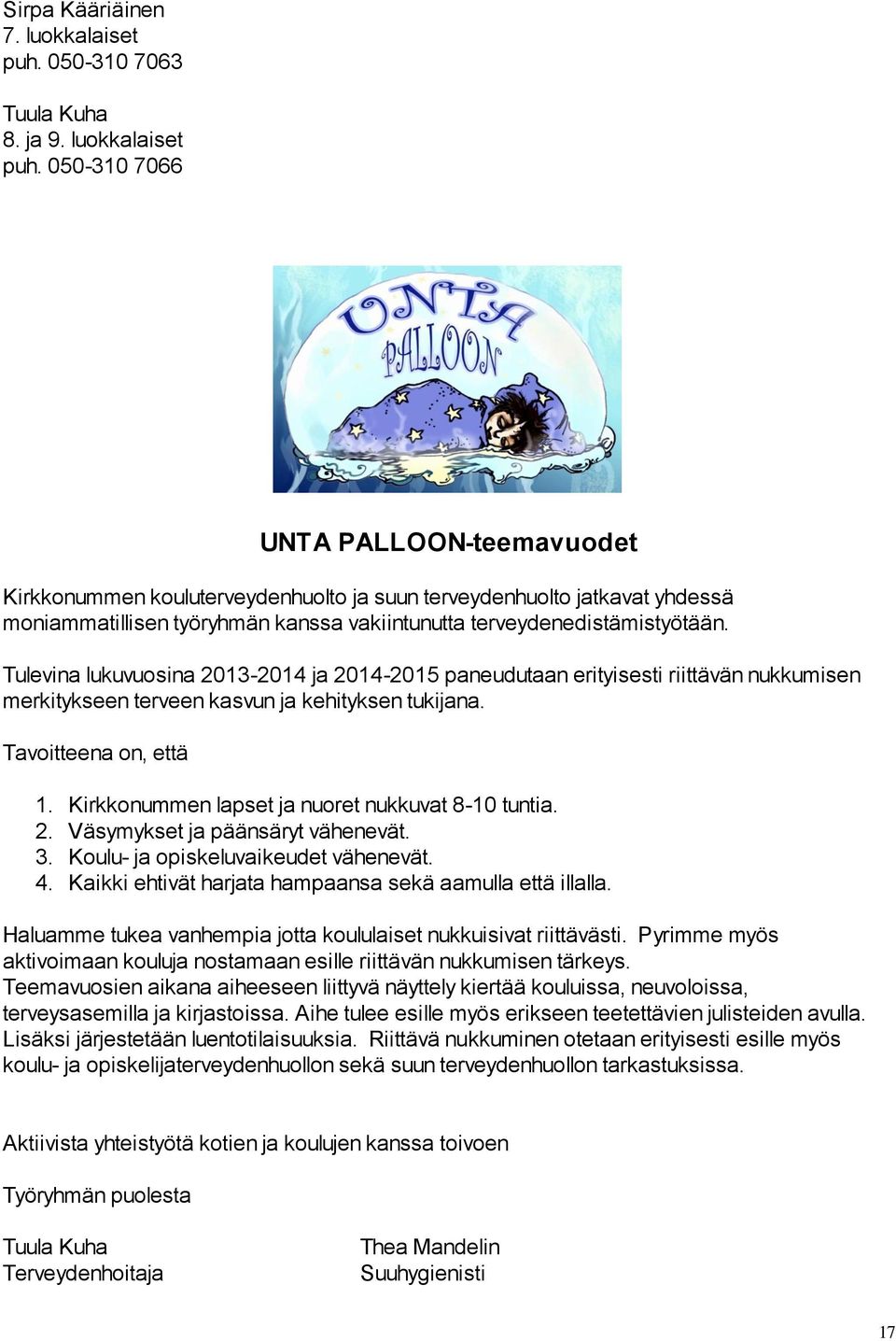 Sirpa Kääriäinen
7. luokkalaiset
puh. 050-310 7063

Tuula Kuha
8. ja 9. luokkalaiset
puh. 050-310 7066

UNTA
PALLOON

UNTA PALLOON-teemavuodet

Kirkkonummen kouluterveydenhuolto ja suun terveydenhuolto jatkavat yhdessä moniammatillisen työryhmän kanssa vakiintunutta terveydenedistämistyötään.

Tulevina lukuvuosina 2013-2014 ja 2014-2015 paneudutaan erityisesti riittävän nukkumisen merkitykseen terveen kasvun ja kehityksen tukijana.

Tavoitteena on, että

1. Kirkkonummen lapset ja nuoret nukkuvat 8-10 tuntia.
2. Väsymykset ja päänsäryt vähenevät.
3. Koulu- ja opiskeluvaikeudet vähenevät.
4. Kaikki ehtivät harjata hampaansa sekä aamulla että illalla.

Haluamme tukea vanhempia jotta koululaiset nukkuisivat riittävästi. Pyrimme myös aktivoimaan kouluja nostamaan esille riittävän nukkumisen tärkeys. Teemavuosien aikana aiheeseen liittyvä näyttely kiertää kouluissa, neuvoloissa, terveysasemilla ja kirjastoissa. Aihe tulee esille myös erikseen teetettävien julisteiden avulla. Lisäksi järjestetään luentotilaisuuksia. Riittävä nukkuminen otetaan erityisesti esille myös koulu- ja opiskelijaterveydenhuollon sekä suun terveydenhuollon tarkastuksissa.

Aktiivista yhteistyötä kotien ja koulujen kanssa toivoen

Työryhmän puolesta

Tuula Kuha
Terveydenhoitaja

Thea Mandelin
Suuhygienisti

17